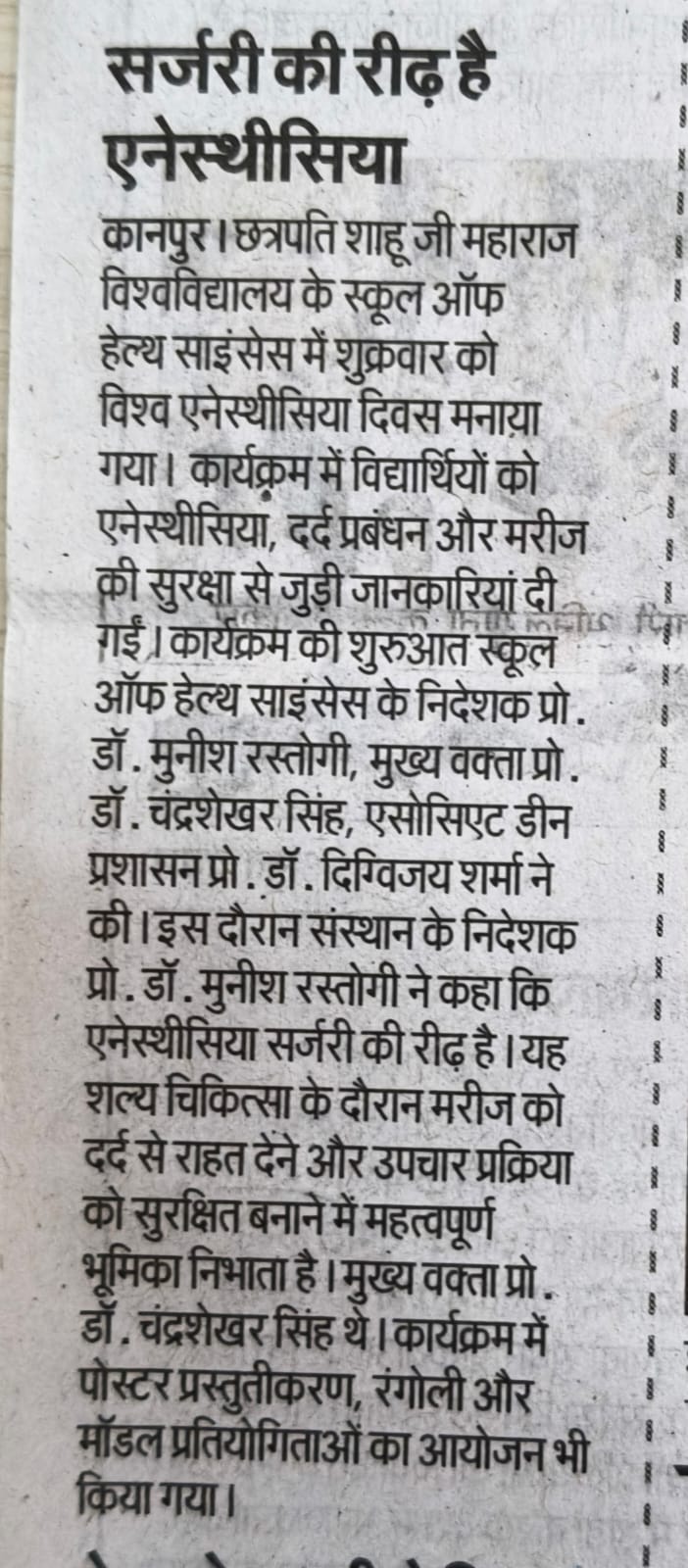 सर्जरी की रीढ़ है एनेस्थीसिया

कानपुर। छत्रपति शाहू जी महाराज विश्वविद्यालय के स्कूल ऑफ हेल्थ साइंसेस में शुक्रवार को विश्व एनेस्थीसिया दिवस मनाया गया। कार्यक्रम में विद्यार्थियों को एनेस्थीसिया, दर्द प्रबंधन और मरीज की सुरक्षा से जुड़ी जानकारियां दी गईं। कार्यक्रम की शुरुआत स्कूल ऑफ हेल्थ साइंसेस के निदेशक प्रो. डॉ. मुनीश रस्तोगी, मुख्य वक्ता प्रो. डॉ. चंद्रशेखर सिंह, एसोसिएट डीन प्रशासन प्रो. डॉ. दिग्विजय शर्मा ने की। इस दौरान संस्थान के निदेशक प्रो. डॉ. मुनीश रस्तोगी ने कहा कि एनेस्थीसिया सर्जरी की रीढ़ है। यह शल्य चिकित्सा के दौरान मरीज को दर्द से राहत देने और उपचार प्रक्रिया को सुरक्षित बनाने में महत्वपूर्ण भूमिका निभाता है। मुख्य वक्ता प्रो. डॉ. चंद्रशेखर सिंह थे। कार्यक्रम में पोस्टर प्रस्तुतीकरण, रंगोली और मॉडल प्रतियोगिताओं का आयोजन भी किया गया।